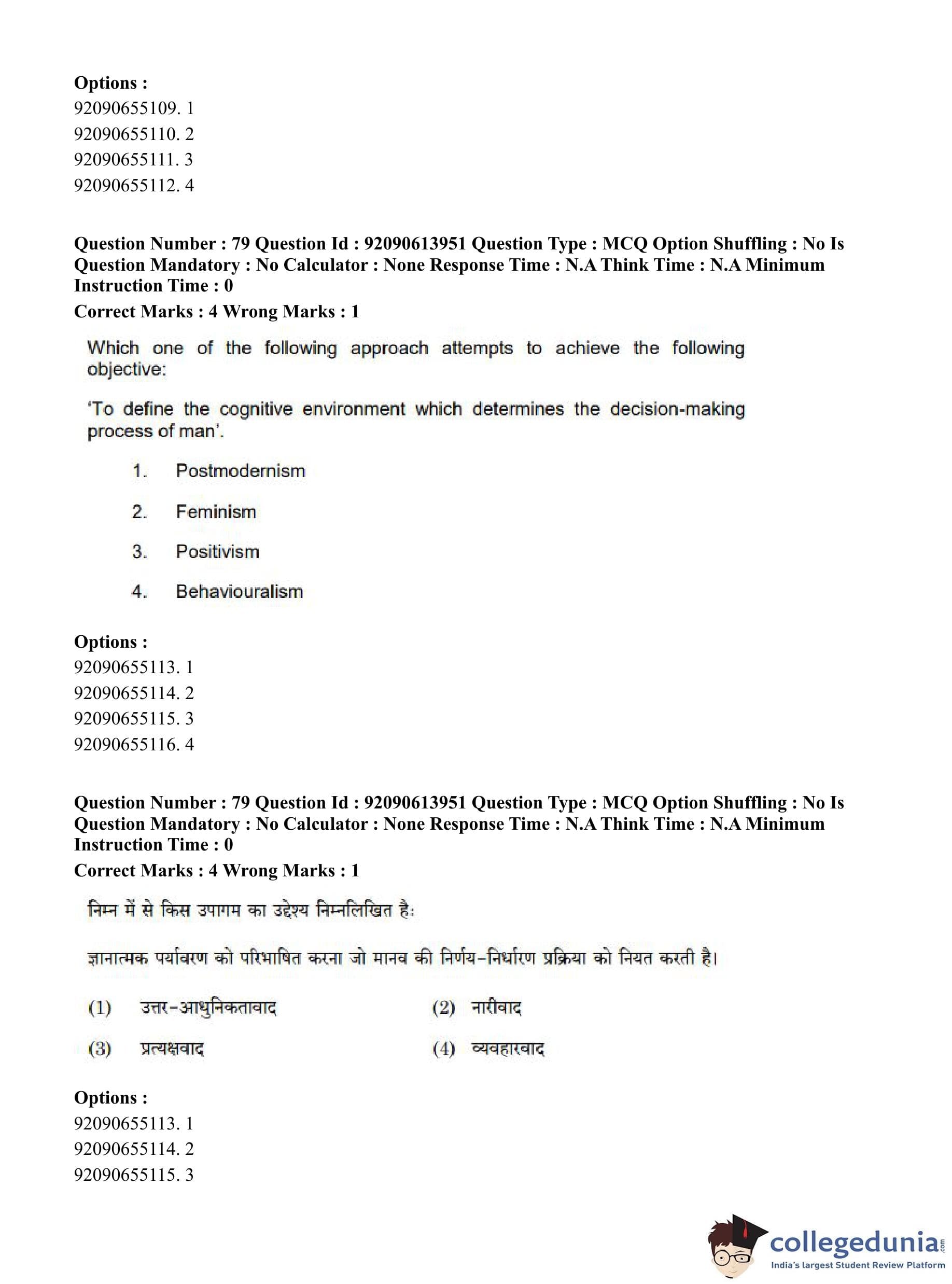 Options :
92090655109. 1
92090655110. 2
92090655111. 3
92090655112. 4

Question Number : 79 Question Id : 92090613951 Question Type : MCQ Option Shuffling : No Is Question Mandatory : No Calculator : None Response Time : N.A Think Time : N.A Minimum Instruction Time : 0
Correct Marks : 4 Wrong Marks : 1

Which one of the following approach attempts to achieve the following objective:

'To define the cognitive environment which determines the decision-making process of man'.

1. Postmodernism
2. Feminism
3. Positivism
4. Behaviouralism

Options :
92090655113. 1
92090655114. 2
92090655115. 3
92090655116. 4

Question Number : 79 Question Id : 92090613951 Question Type : MCQ Option Shuffling : No Is Question Mandatory : No Calculator : None Response Time : N.A Think Time : N.A Minimum Instruction Time : 0
Correct Marks : 4 Wrong Marks : 1

निम्न में से किस उपागम का उद्देश्य निम्नलिखित है:

ज्ञानात्मक पर्यावरण को परिभाषित करना जो मानव की निर्णय-निर्धारण प्रक्रिया को नियत करती है।

(1) उत्तर-आधुनिकतावाद
(2) नारीवाद
(3) प्रत्यक्षवाद
(4) व्यवहारवाद

Options :
92090655113. 1
92090655114. 2
92090655115. 3

collegedunia.com
India's largest Student Review Platform